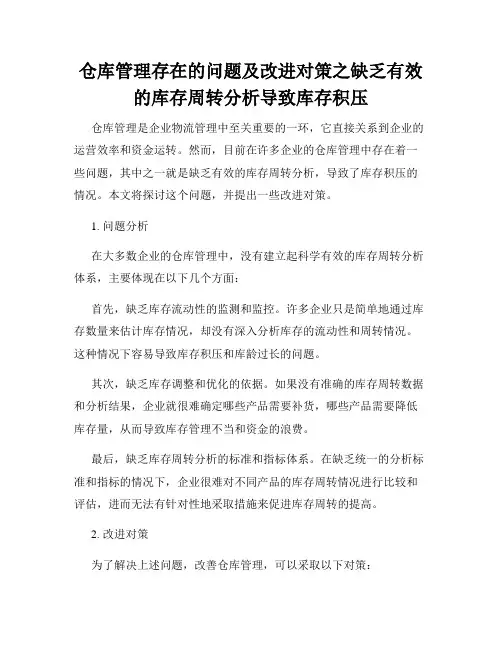 仓库管理存在的问题及改进对策之缺乏有效的库存周转分析导致库存积压

仓库管理是企业物流管理中至关重要的一环，它直接关系到企业的运营效率和资金运转。然而，目前在许多企业的仓库管理中存在着一些问题，其中之一就是缺乏有效的库存周转分析，导致了库存积压的情况。本文将探讨这个问题，并提出一些改进对策。

1. 问题分析

在大多数企业的仓库管理中，没有建立起科学有效的库存周转分析体系，主要体现在以下几个方面：

首先，缺乏库存流动性的监测和监控。许多企业只是简单地通过库存数量来估计库存情况，却没有深入分析库存的流动性和周转情况。这种情况下容易导致库存积压和库龄过长的问题。

其次，缺乏库存调整和优化的依据。如果没有准确的库存周转数据和分析结果，企业就很难确定哪些产品需要补货，哪些产品需要降低库存量，从而导致库存管理不当和资金的浪费。

最后，缺乏库存周转分析的标准和指标体系。在缺乏统一的分析标准和指标的情况下，企业很难对不同产品的库存周转情况进行比较和评估，进而无法有针对性地采取措施来促进库存周转的提高。

2. 改进对策

为了解决上述问题，改善仓库管理，可以采取以下对策：